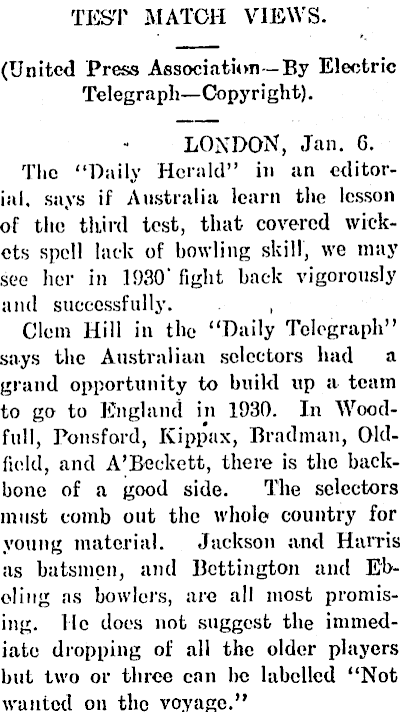 TEST MATCH VIEWS.

(United Press Association—By Electric Telegraph—Copyright).

LONDON, Jan. 6.

The "Daily Herald" in an editorial, says if Australia learn the lesson of the third test, that covered wickets spell lack of bowling skill, we may see her in 1930 fight back vigorously and successfully.

Clem Hill in the "Daily Telegraph" says the Australian selectors had a grand opportunity to build up a team to go to England in 1930. In Woodfull, Ponsford, Kippax, Bradman, Oldfield, and A'Beckett, there is the backbone of a good side. The selectors must comb out the whole country for young material. Jackson and Harris as batsmen, and Bettington and Ebeling as bowlers, are all most promising. He does not suggest the immediate dropping of all the older players but two or three can be labelled "Not wanted on the voyage."